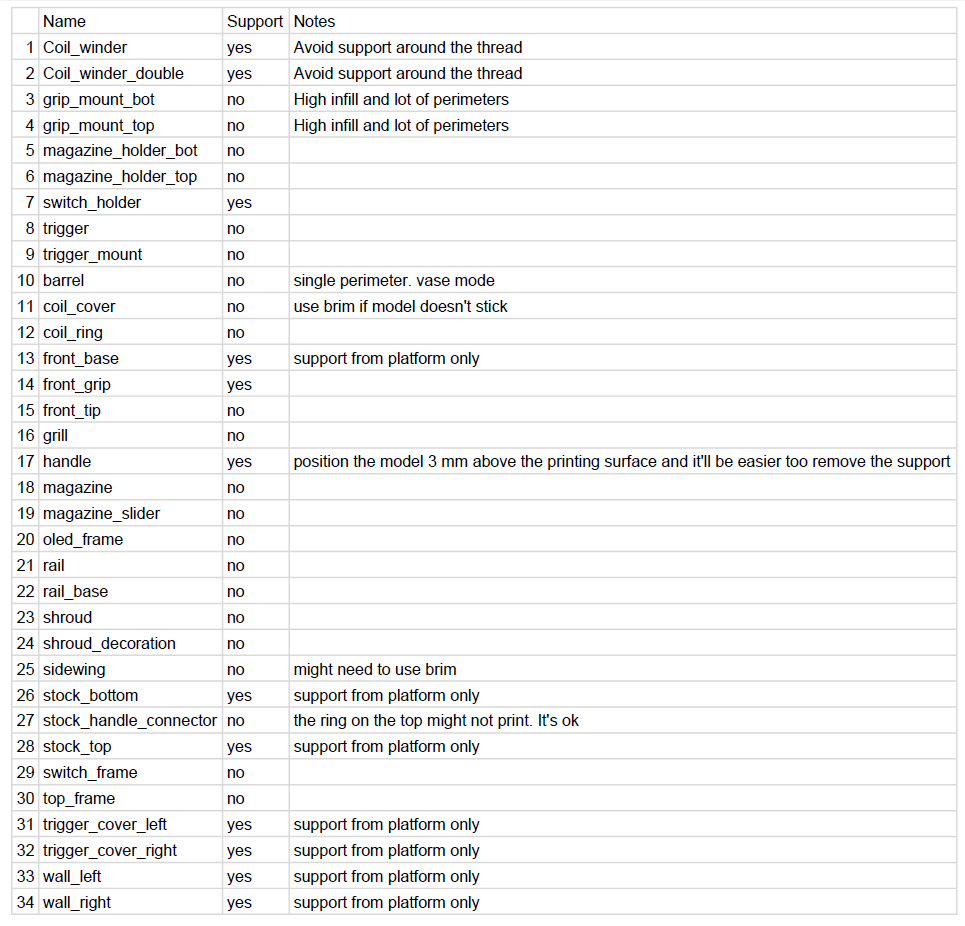 | | Name | Support | Notes |
|---|---|---|---|
| 1 | Coil_winder | yes | Avoid support around the thread |
| 2 | Coil_winder_double | yes | Avoid support around the thread |
| 3 | grip_mount_bot | no | High infill and lot of perimeters |
| 4 | grip_mount_top | no | High infill and lot of perimeters |
| 5 | magazine_holder_bot | no | |
| 6 | magazine_holder_top | no | |
| 7 | switch_holder | yes | |
| 8 | trigger | no | |
| 9 | trigger_mount | no | |
| 10 | barrel | no | single perimeter. vase mode |
| 11 | coil_cover | no | use brim if model doesn't stick |
| 12 | coil_ring | no | |
| 13 | front_base | yes | support from platform only |
| 14 | front_grip | yes | |
| 15 | front_tip | no | |
| 16 | grill | no | |
| 17 | handle | yes | position the model 3 mm above the printing surface and it'll be easier too remove the support |
| 18 | magazine | no | |
| 19 | magazine_slider | no | |
| 20 | oled_frame | no | |
| 21 | rail | no | |
| 22 | rail_base | no | |
| 23 | shroud | no | |
| 24 | shroud_decoration | no | |
| 25 | sidewing | no | might need to use brim |
| 26 | stock_bottom | yes | support from platform only |
| 27 | stock_handle_connector | no | the ring on the top might not print. It's ok |
| 28 | stock_top | yes | support from platform only |
| 29 | switch_frame | no | |
| 30 | top_frame | no | |
| 31 | trigger_cover_left | yes | support from platform only |
| 32 | trigger_cover_right | yes | support from platform only |
| 33 | wall_left | yes | support from platform only |
| 34 | wall_right | yes | support from platform only |